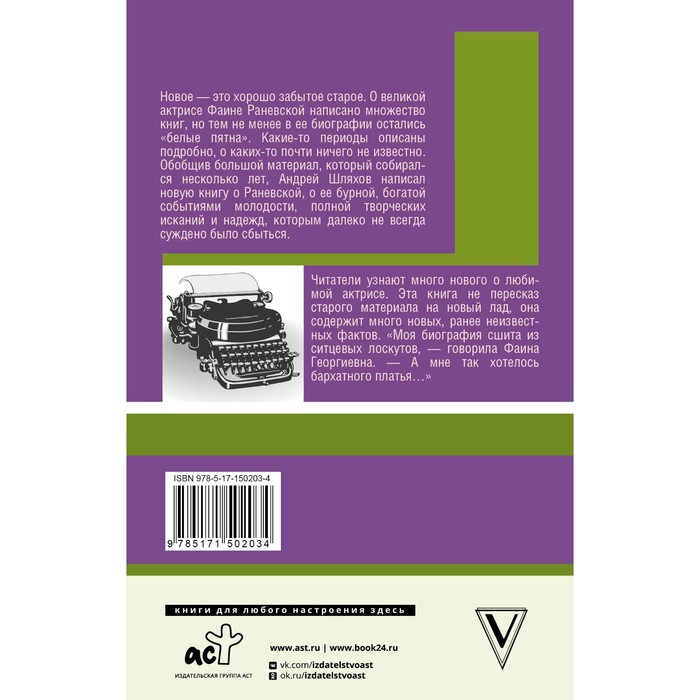 Новое — это хорошо забытое старое. О великой актрисе Фаине Раневской написано множество книг, но тем не менее в ее биографии остались «белые пятна». Какие-то периоды описаны подробно, о каких-то почти ничего не известно. Обобщив большой материал, который собирался несколько лет, Андрей Шляхов написал новую книгу о Раневской, о ее бурной, богатой событиями молодости, полной творческих исканий и надежд, которым далеко не всегда суждено было сбыться.

Читатели узнают много нового о любимой актрисе. Эта книга не пересказ старого материала на новый лад, она содержит много новых, ранее неизвестных фактов. «Моя биография сшита из ситцевых лоскутов, — говорила Фаина Георгиевна. — А мне так хотелось бархатного платья…»

ISBN 978-5-17-150203-4

9 785171 502034

книги для любого настроения здесь

аст
ИЗДАТЕЛЬСКАЯ ГРУППА АСТ

www.ast.ru | www.book24.ru
vk.com/izdatelstvoast
ok.ru/izdatelstvoast

V